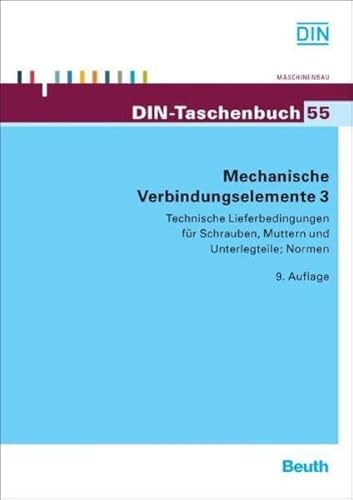 DIN

MASCHINENBAU

DIN-Taschenbuch 55

Mechanische Verbindungselemente 3

Technische Lieferbedingungen für Schrauben, Muttern und Unterlegteile; Normen

9. Auflage

Beuth